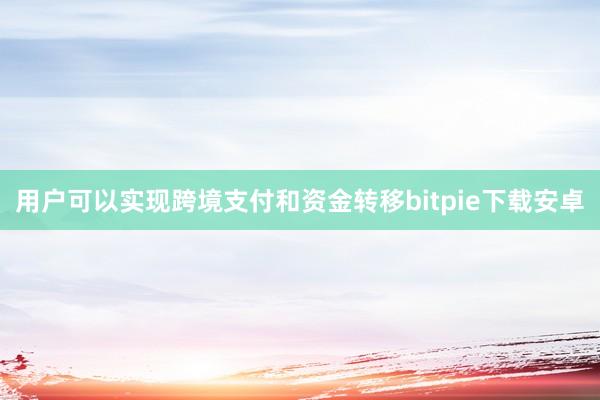 用户可以实现跨境支付和资金转移bitpie下载安卓